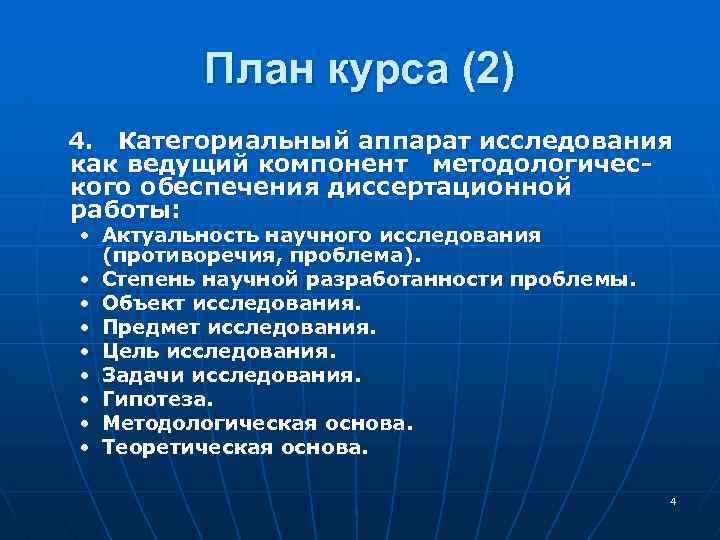 План курса (2)

4. Категориальный аппарат исследования как ведущий компонент методологического обеспечения диссертационной работы:

• Актуальность научного исследования (противоречия, проблема).
• Степень научной разработанности проблемы.
• Объект исследования.
• Предмет исследования.
• Цель исследования.
• Задачи исследования.
• Гипотеза.
• Методологическая основа.
• Теоретическая основа.

4